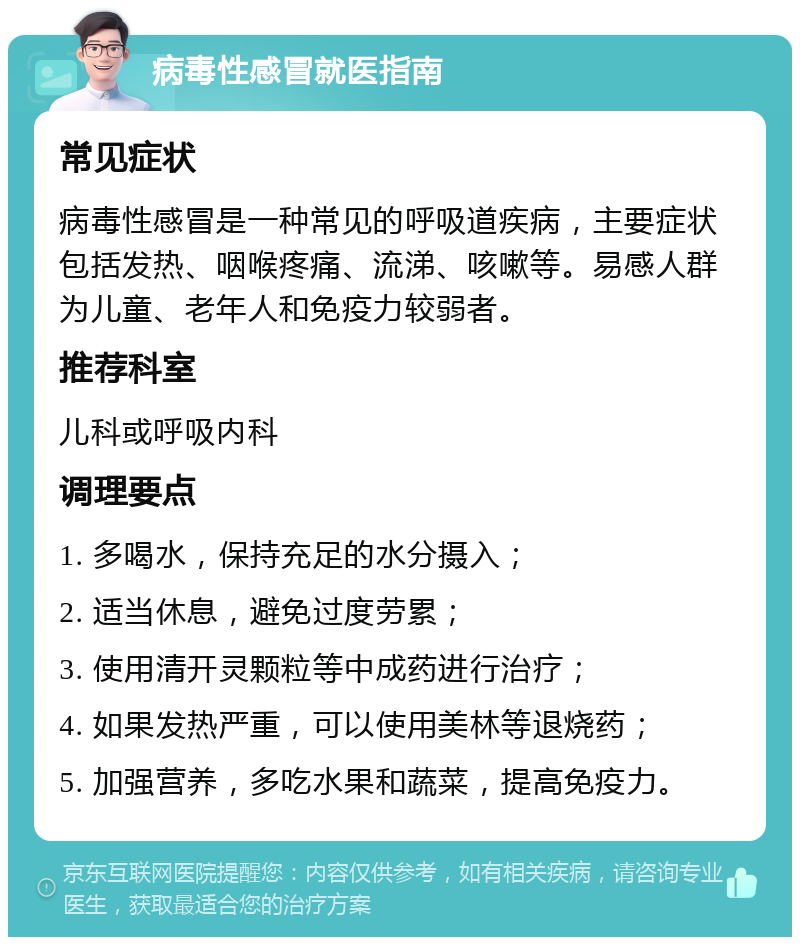 病毒性感冒就医指南

常见症状

病毒性感冒是一种常见的呼吸道疾病，主要症状包括发热、咽喉疼痛、流涕、咳嗽等。易感人群为儿童、老年人和免疫力较弱者。

推荐科室

儿科或呼吸内科

调理要点

1. 多喝水，保持充足的水分摄入；

2. 适当休息，避免过度劳累；

3. 使用清开灵颗粒等中成药进行治疗；

4. 如果发热严重，可以使用美林等退烧药；

5. 加强营养，多吃水果和蔬菜，提高免疫力。

京东互联网医院提醒您：内容仅供参考，如有相关疾病，请咨询专业医生，获取最适合您的治疗方案